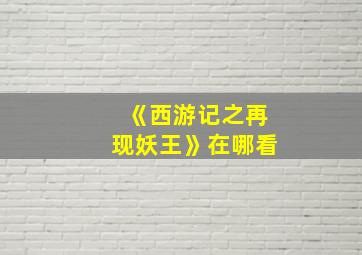 《西游记之再现妖王》在哪看